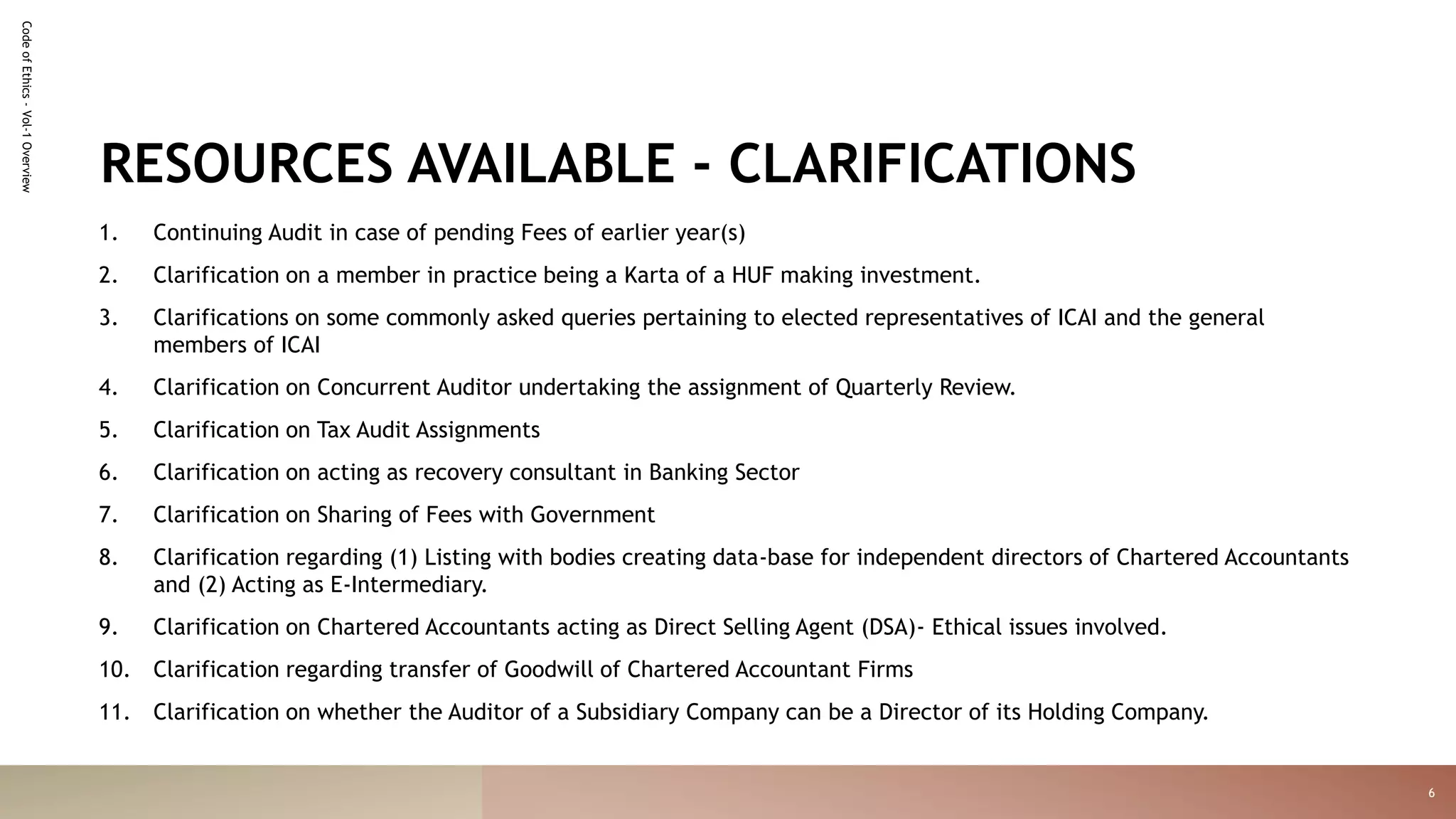 Code of Ethics - Vol-1 Overview

RESOURCES AVAILABLE - CLARIFICATIONS

1. Continuing Audit in case of pending Fees of earlier year(s)
2. Clarification on a member in practice being a Karta of a HUF making investment.
3. Clarifications on some commonly asked queries pertaining to elected representatives of ICAI and the general members of ICAI
4. Clarification on Concurrent Auditor undertaking the assignment of Quarterly Review.
5. Clarification on Tax Audit Assignments
6. Clarification on acting as recovery consultant in Banking Sector
7. Clarification on Sharing of Fees with Government
8. Clarification regarding (1) Listing with bodies creating data-base for independent directors of Chartered Accountants and (2) Acting as E-Intermediary.
9. Clarification on Chartered Accountants acting as Direct Selling Agent (DSA)- Ethical issues involved.
10. Clarification regarding transfer of Goodwill of Chartered Accountant Firms
11. Clarification on whether the Auditor of a Subsidiary Company can be a Director of its Holding Company.

6